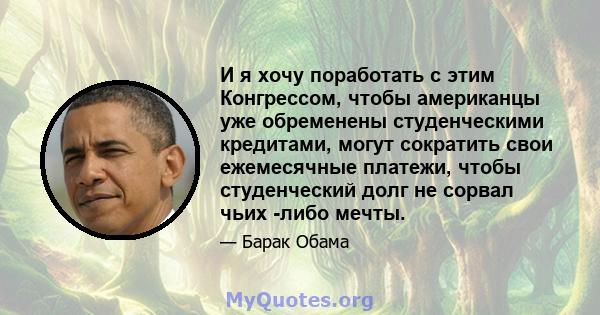 И я хочу поработать с этим Конгрессом, чтобы американцы уже обременены студенческими кредитами, могут сократить свои ежемесячные платежи, чтобы студенческий долг не сорвал чьих -либо мечты.

— Барак Обама

MyQuotes.org